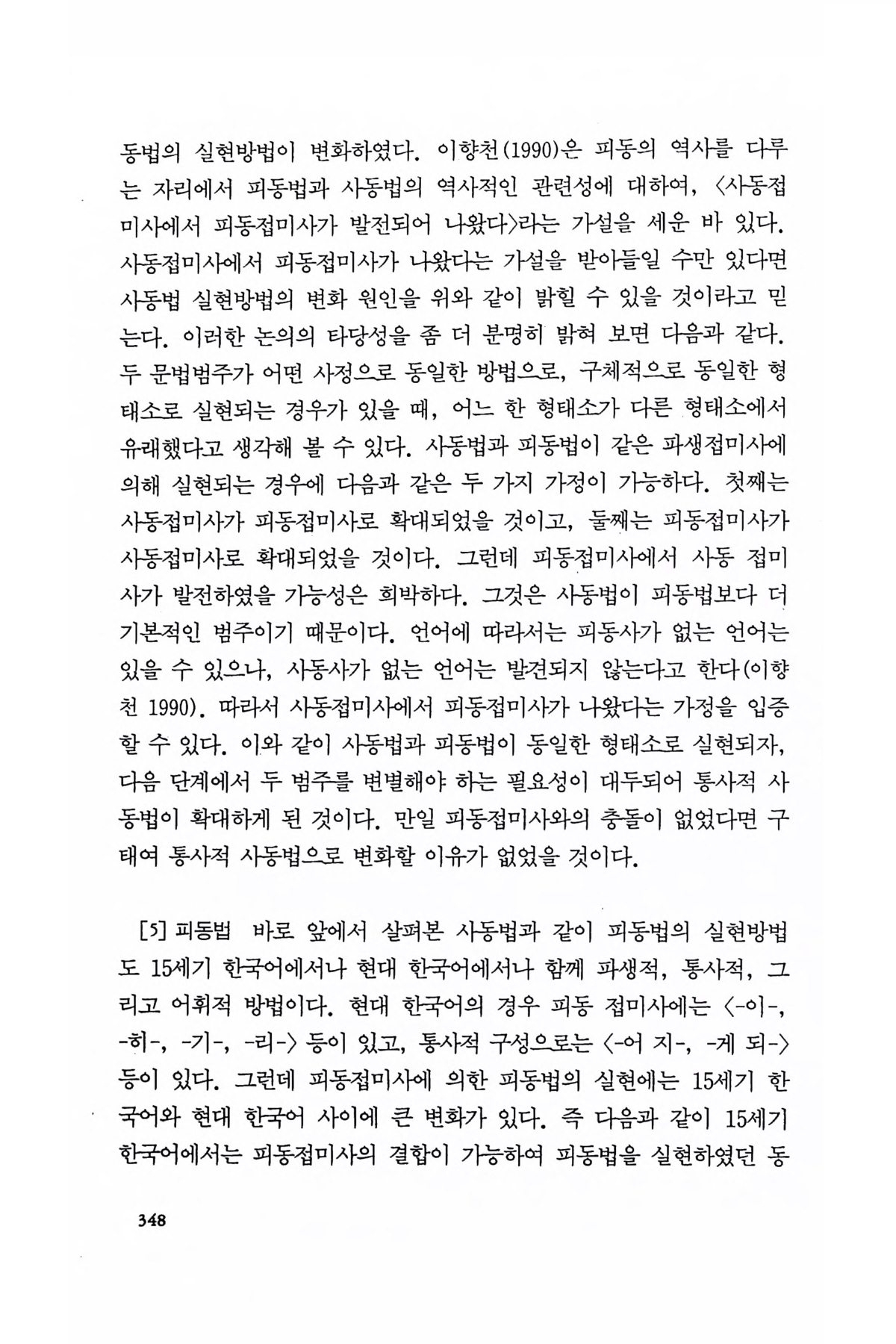 동법의 실현방법이 변화하였다. 이향천(1990)은 피동의 역사를 다루는 자리에서 피동법과 사동법의 역사적인 관련성에 대하여, 〈사동접미사에서 피동접미사가 발전되어 나왔다〉라는 가설을 세운 바 있다. 사동접미사에서 피동접미사가 나왔다는 가설을 받아들일 수만 있다면 사동법 실현방법의 변화 원인을 위와 같이 밝힐 수 있을 것이라고 믿는다. 이러한 논의의 타당성을 좀 더 분명히 밝혀 보면 다음과 같다. 두 문법범주가 어떤 사정으로 동일한 방법으로, 구체적으로 동일한 형태소로 실현되는 경우가 있을 때, 어느 한 형태소가 다른 형태소에서 유래했다고 생각해 볼 수 있다. 사동법과 피동법이 같은 파생접미사에 의해 실현되는 경우에 다음과 같은 두 가지 가정이 가능하다. 첫째는 사동접미사가 피동접미사로 확대되었을 것이고, 둘째는 피동접미사가 사동접미사로 확대되었을 것이다. 그런데 피동접미사에서 사동 접미사가 발전하였을 가능성은 희박하다. 그것은 사동법이 피동법보다 더 기본적인 범주이기 때문이다. 언어에 따라서는 피동사가 없는 언어는 있을 수 있으나, 사동사가 없는 언어는 발견되지 않는다고 한다(이향천 1990). 따라서 사동접미사에서 피동접미사가 나왔다는 가정을 입증할 수 있다. 이와 같이 사동법과 피동법이 동일한 형태소로 실현되자, 다음 단계에서 두 범주를 변별해야 하는 필요성이 대두되어 통사적 사동법이 확대하게 된 것이다. 만일 피동접미사와의 충돌이 없었다면 구태여 통사적 사동법으로 변화할 이유가 없었을 것이다.

[5] 피동법 바로 앞에서 살펴본 사동법과 같이 피동법의 실현방법도 15세기 한국어에서나 현대 한국어에서나 함께 파생적, 통사적, 그리고 어휘적 방법이다. 현대 한국어의 경우 피동 접미사에는 〈-이-, -히-, -기-, -리-〉 등이 있고, 통사적 구성으로는 〈-어 지-, -게 되-〉 등이 있다. 그런데 피동접미사에 의한 피동법의 실현에는 15세기 한국어와 현대 한국어 사이에 큰 변화가 있다. 즉 다음과 같이 15세기 한국어에서는 피동접미사의 결합이 가능하여 피동법을 실현하였던 동

348